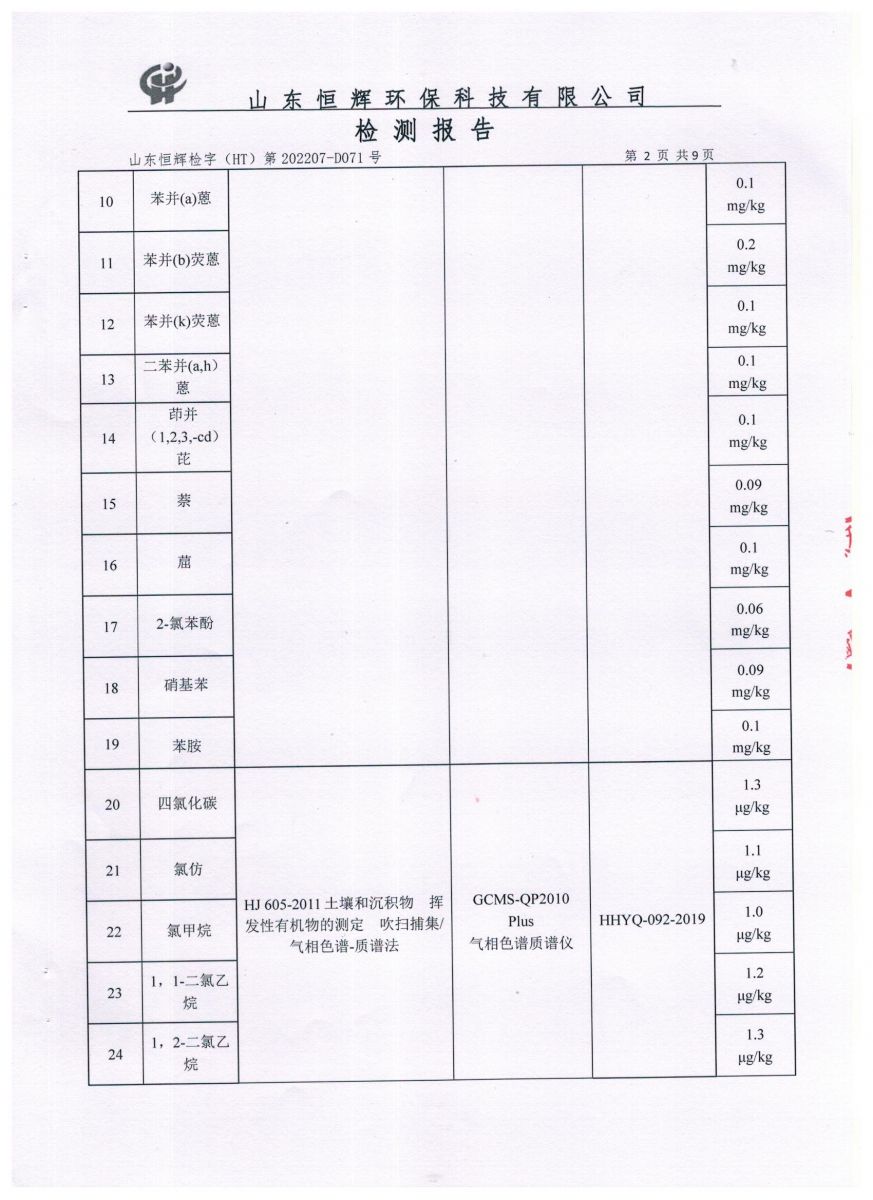 山东恒辉环保科技有限公司
检测报告

山东恒辉检字（HT）第 202207-D071 号

第 2 页 共 9 页

| 10 | 苯并(a)蒽 | | | | 0.1 mg/kg |
|---|---|---|---|---|---|
| 11 | 苯并(b)荧蒽 | | | | 0.2 mg/kg |
| 12 | 苯并(k)荧蒽 | | | | 0.1 mg/kg |
| 13 | 二苯并(a,h)蒽 | | | | 0.1 mg/kg |
| 14 | 茚并（1,2,3,-cd）芘 | | | | 0.1 mg/kg |
| 15 | 萘 | | | | 0.09 mg/kg |
| 16 | 䓛 | | | | 0.1 mg/kg |
| 17 | 2-氯苯酚 | | | | 0.06 mg/kg |
| 18 | 硝基苯 | | | | 0.09 mg/kg |
| 19 | 苯胺 | | | | 0.1 mg/kg |
| 20 | 四氯化碳 | HJ 605-2011 土壤和沉积物 挥发性有机物的测定 吹扫捕集/气相色谱-质谱法 | GCMS-QP2010 Plus 气相色谱质谱仪 | HHYQ-092-2019 | 1.3 μg/kg |
| 21 | 氯仿 | | | | 1.1 μg/kg |
| 22 | 氯甲烷 | | | | 1.0 μg/kg |
| 23 | 1，1-二氯乙烷 | | | | 1.2 μg/kg |
| 24 | 1，2-二氯乙烷 | | | | 1.3 μg/kg |